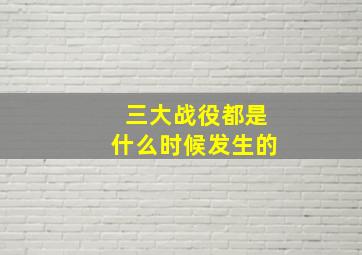 三大战役都是
什么时候发生的